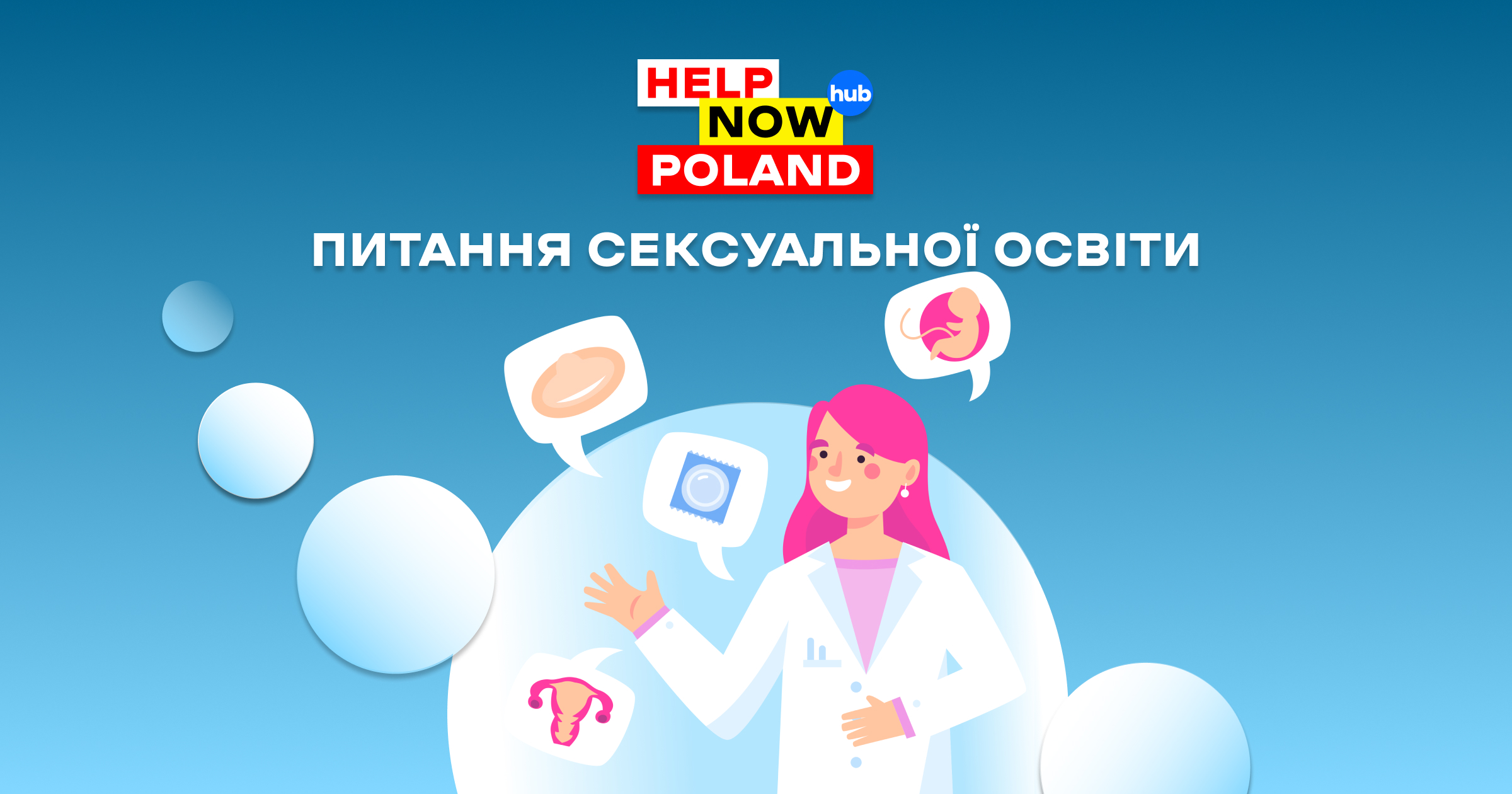 HELP NOW POLAND hub

ПИТАННЯ СЕКСУАЛЬНОЇ ОСВІТИ